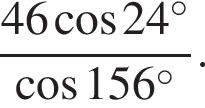 $\frac{46\cos 24^\circ}{\cos 156^\circ}$.